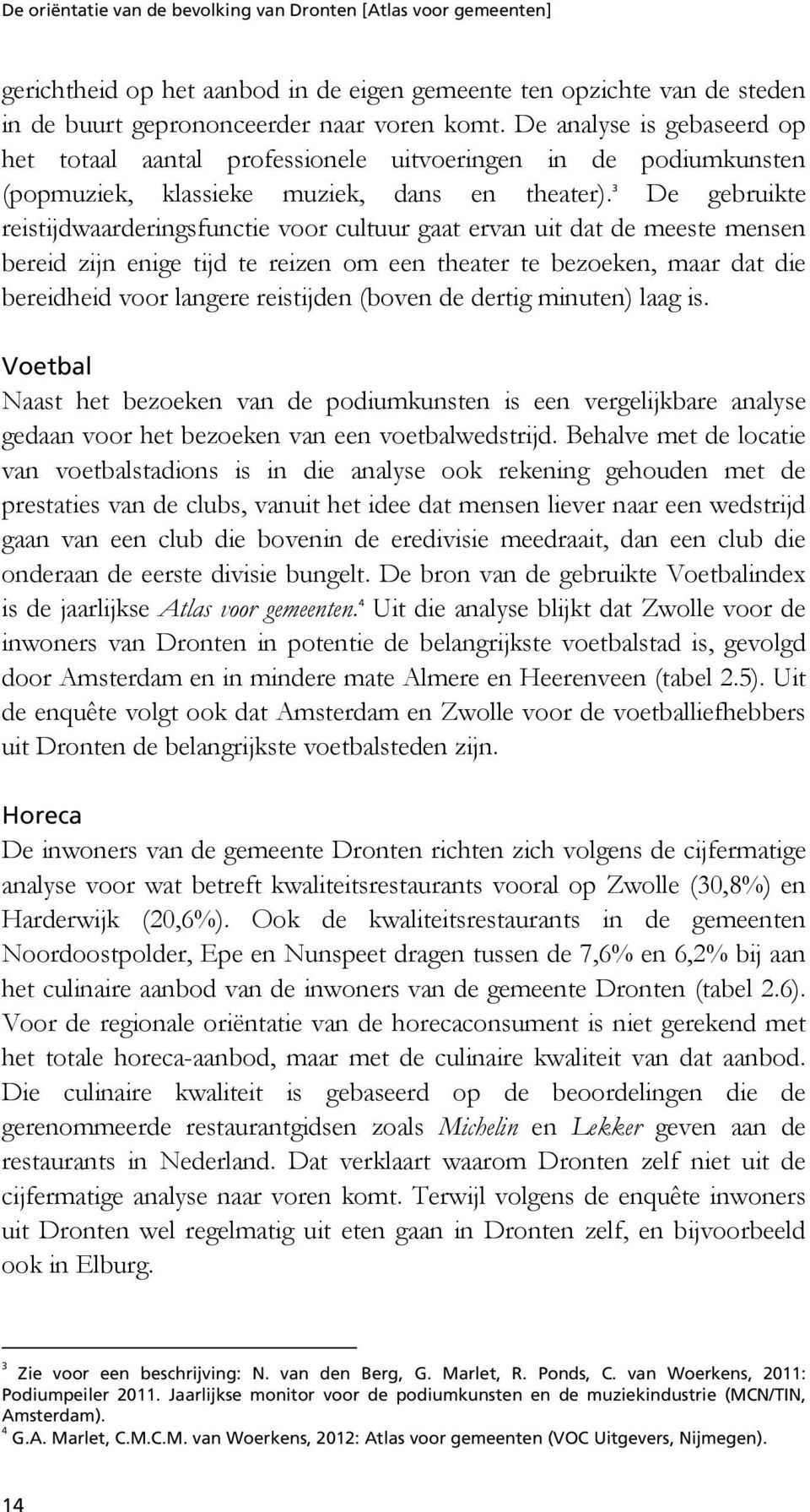 De oriëntatie van de bevolking van Dronten [Atlas voor gemeenten]

gerichtheid op het aanbod in de eigen gemeente ten opzichte van de steden in de buurt geprononceerder naar voren komt. De analyse is gebaseerd op het totaal aantal professionele uitvoeringen in de podiumkunsten (popmuziek, klassieke muziek, dans en theater).$^3$ De gebruikte reistijdwaarderingsfunctie voor cultuur gaat ervan uit dat de meeste mensen bereid zijn enige tijd te reizen om een theater te bezoeken, maar dat die bereidheid voor langere reistijden (boven de dertig minuten) laag is.

Voetbal
Naast het bezoeken van de podiumkunsten is een vergelijkbare analyse gedaan voor het bezoeken van een voetbalwedstrijd. Behalve met de locatie van voetbalstadions is in die analyse ook rekening gehouden met de prestaties van de clubs, vanuit het idee dat mensen liever naar een wedstrijd gaan van een club die bovenin de eredivisie meedraait, dan een club die onderaan de eerste divisie bungelt. De bron van de gebruikte Voetbalindex is de jaarlijkse Atlas voor gemeenten.$^4$ Uit die analyse blijkt dat Zwolle voor de inwoners van Dronten in potentie de belangrijkste voetbalstad is, gevolgd door Amsterdam en in mindere mate Almere en Heerenveen (tabel 2.5). Uit de enquête volgt ook dat Amsterdam en Zwolle voor de voetballiefhebbers uit Dronten de belangrijkste voetbalsteden zijn.

Horeca
De inwoners van de gemeente Dronten richten zich volgens de cijfermatige analyse voor wat betreft kwaliteitsrestaurants vooral op Zwolle (30,8%) en Harderwijk (20,6%). Ook de kwaliteitsrestaurants in de gemeenten Noordoostpolder, Epe en Nunspeet dragen tussen de 7,6% en 6,2% bij aan het culinaire aanbod van de inwoners van de gemeente Dronten (tabel 2.6). Voor de regionale oriëntatie van de horecaconsument is niet gerekend met het totale horeca-aanbod, maar met de culinaire kwaliteit van dat aanbod. Die culinaire kwaliteit is gebaseerd op de beoordelingen die de gerenommeerde restaurantgidsen zoals Michelin en Lekker geven aan de restaurants in Nederland. Dat verklaart waarom Dronten zelf niet uit de cijfermatige analyse naar voren komt. Terwijl volgens de enquête inwoners uit Dronten wel regelmatig uit eten gaan in Dronten zelf, en bijvoorbeeld ook in Elburg.

$^3$ Zie voor een beschrijving: N. van den Berg, G. Marlet, R. Ponds, C. van Woerkens, 2011: Podiumpeiler 2011. Jaarlijkse monitor voor de podiumkunsten en de muziekindustrie (MCN/TIN, Amsterdam).
$^4$ G.A. Marlet, C.M.C.M. van Woerkens, 2012: Atlas voor gemeenten (VOC Uitgevers, Nijmegen).

14